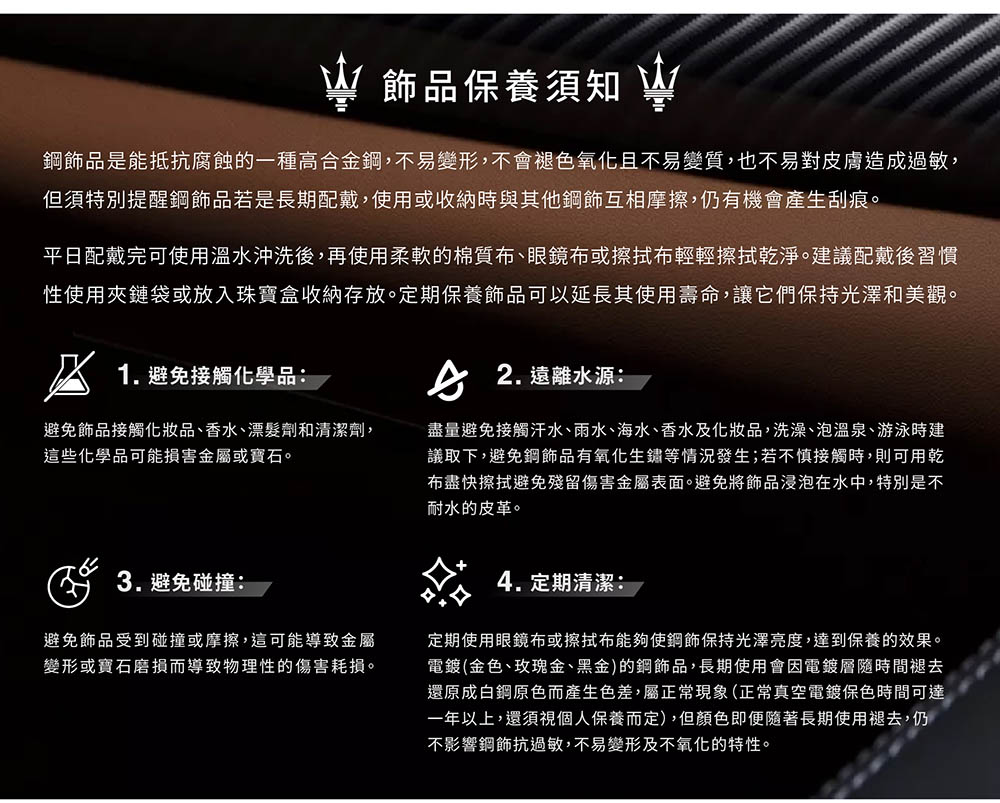 飾品保養須知

鋼飾品是能抵抗腐蝕的一種高合金鋼，不易變形，不會褪色氧化且不易變質，也不易對皮膚造成過敏，但須特別提醒鋼飾品若是長期配戴，使用或收納時與其他鋼飾互相摩擦，仍有機會產生刮痕。

平日配戴完可使用溫水沖洗後，再使用柔軟的棉質布、眼鏡布或擦拭布輕輕擦拭乾淨。建議配戴後習慣性使用夾鏈袋或放入珠寶盒收納存放。定期保養飾品可以延長其使用壽命，讓它們保持光澤和美觀。

1.避免接觸化學品：

避免飾品接觸化妝品、香水、漂髮劑和清潔劑，這些化學品可能損害金屬或寶石。

2.遠離水源：

盡量避免接觸汗水、雨水、海水、香水及化妝品，洗澡、泡溫泉、游泳時建議取下，避免鋼飾品有氧化生鏽等情況發生；若不慎接觸時，則可用乾布盡快擦拭避免殘留傷害金屬表面。避免將飾品浸泡在水中，特別是不耐水的皮革。

3.避免碰撞：

避免飾品受到碰撞或摩擦，這可能導致金屬變形或寶石磨損而導致物理性的傷害耗損。

4.定期清潔：

定期使用眼鏡布或擦拭布能夠使鋼飾保持光澤亮度，達到保養的效果。電鍍(金色、玫瑰金、黑金)的鋼飾品，長期使用會因電鍍層隨時間褪去還原成白鋼原色而產生色差，屬正常現象(正常真空電鍍保色時間可達一年以上，還須視個人保養而定)，但顏色即便隨著長期使用褪去，仍不影響鋼飾抗過敏，不易變形及不氧化的特性。